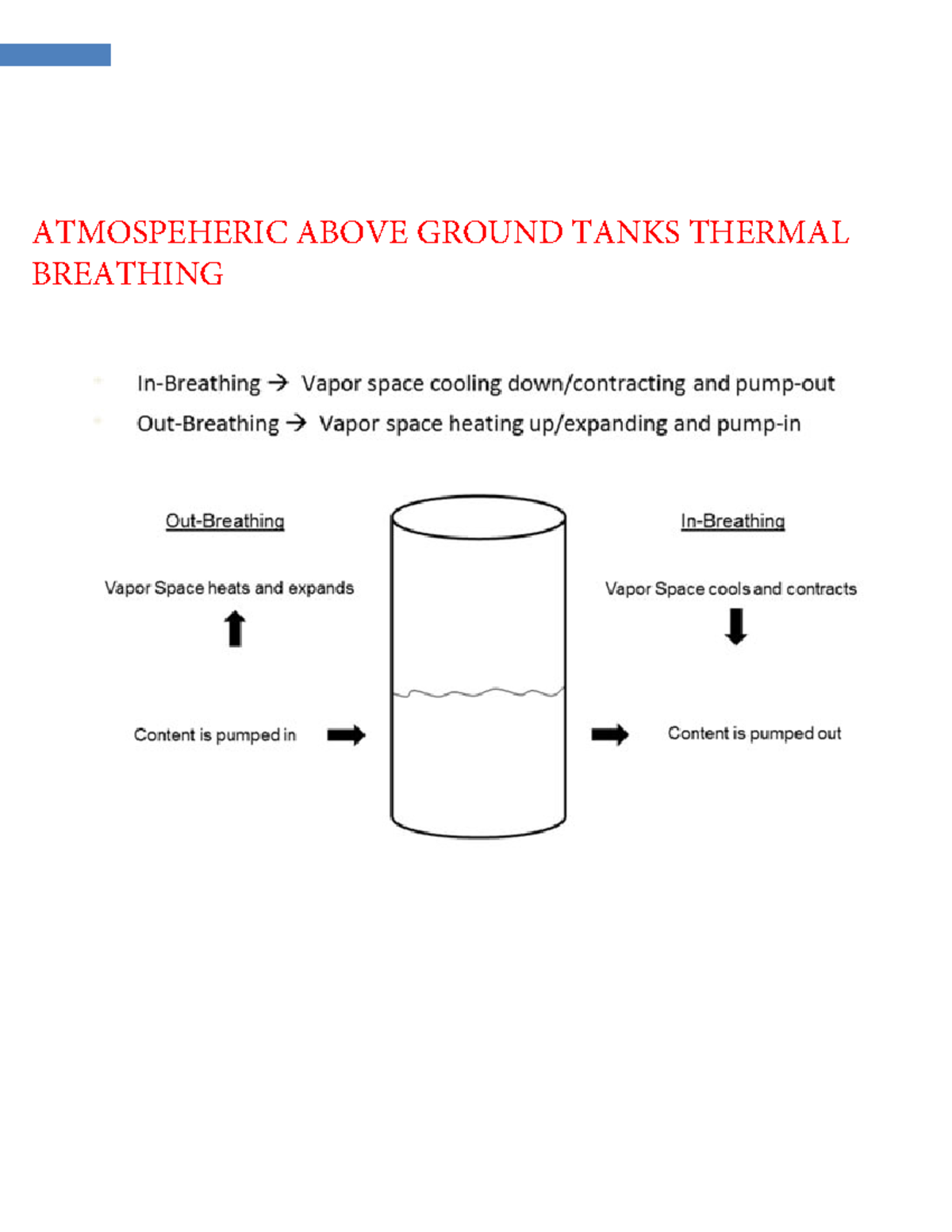 ATMOSPEHERIC ABOVE GROUND TANKS THERMAL BREATHING

In-Breathing → Vapor space cooling down/contracting and pump-out

Out-Breathing → Vapor space heating up/expanding and pump-in

Out-Breathing

Vapor Space heats and expands

Content is pumped in

In-Breathing

Vapor Space cools and contracts

Content is pumped out